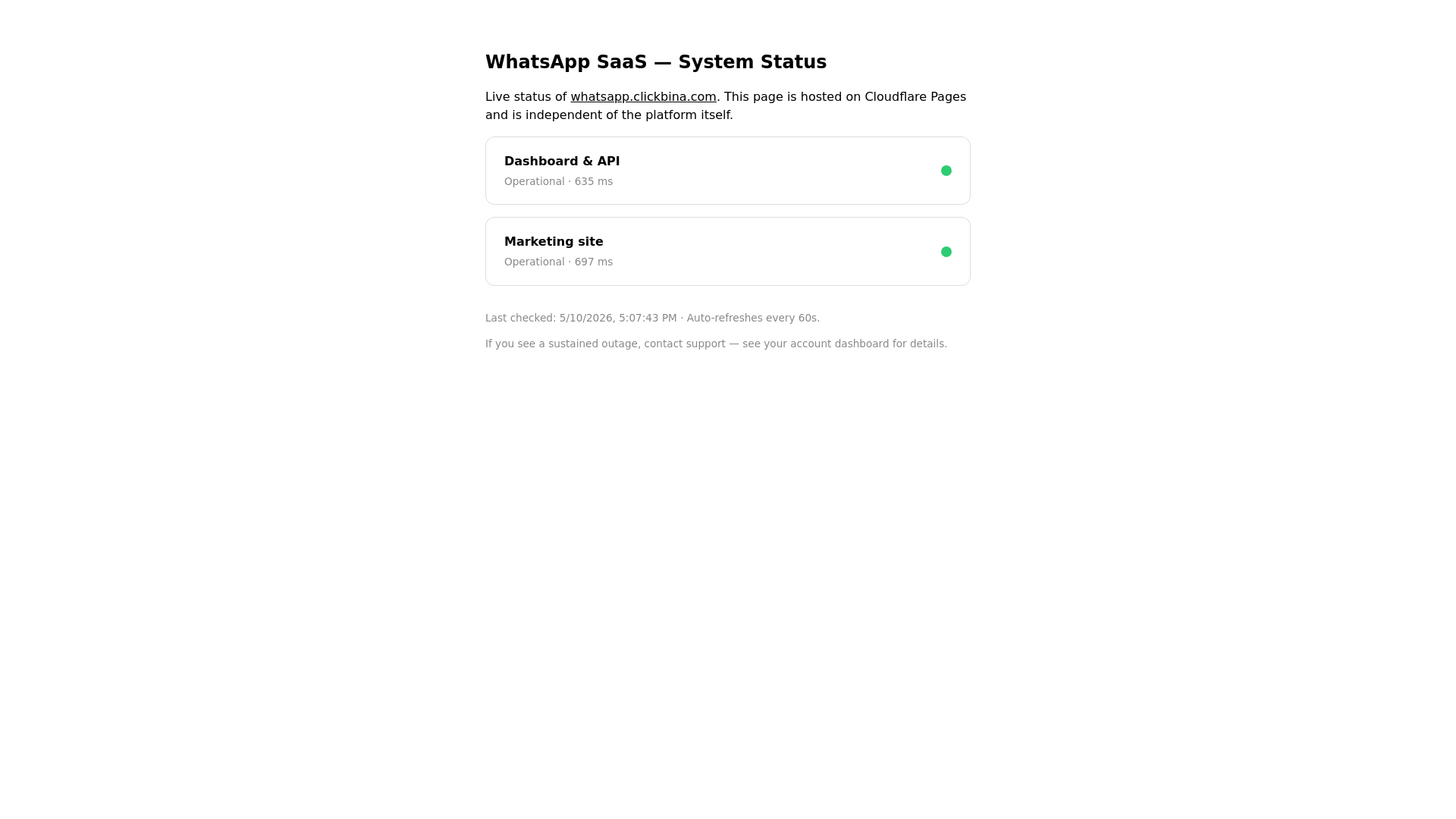 WhatsApp SaaS — System Status

Live status of whatsapp.clickbina.com. This page is hosted on Cloudflare Pages and is independent of the platform itself.

Dashboard & API
Operational · 635 ms

Marketing site
Operational · 697 ms

Last checked: 5/10/2026, 5:07:43 PM · Auto-refreshes every 60s.

If you see a sustained outage, contact support — see your account dashboard for details.